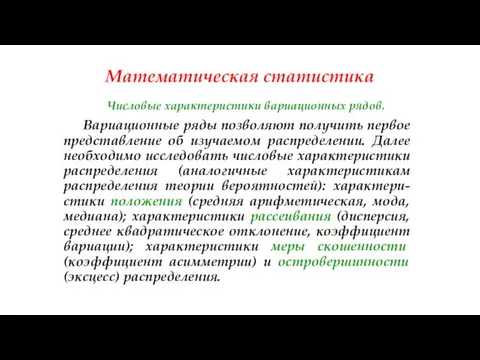 Математическая статистика

Числовые характеристики вариационных рядов.

Вариационные ряды позволяют получить первое представление об изучаемом распределении. Далее необходимо исследовать числовые характеристики распределения (аналогичные характеристикам распределения теории вероятностей): характеристики положения (средняя арифметическая, мода, медиана); характеристики рассеивания (дисперсия, среднее квадратическое отклонение, коэффициент вариации); характеристики меры скошенности (коэффициент асимметрии) и островершинности (эксцесс) распределения.